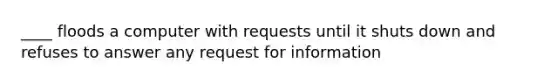 ____ floods a computer with requests until it shuts down and refuses to answer any request for information